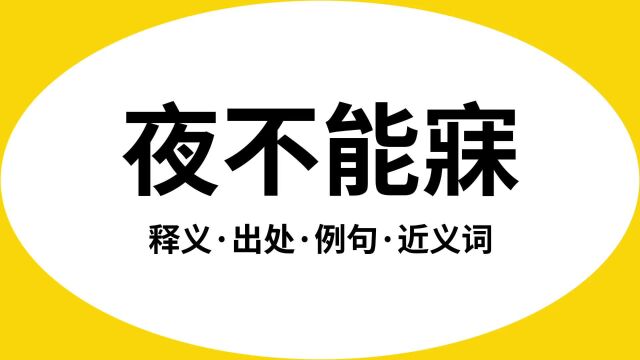 夜不能寐

释义·出处·例句·近义词